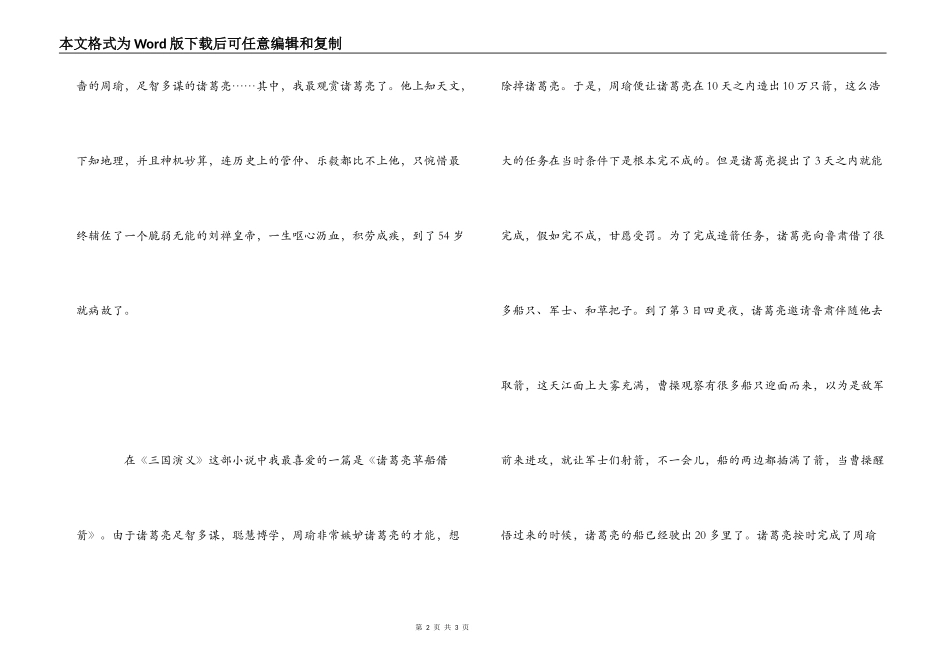 本文格式为Word版下载后可任意编辑和复制

啬的周瑜，足智多谋的诸葛亮……其中，我最观赏诸葛亮了。他上知天文，下知地理，并且神机妙算，连历史上的管仲、乐毅都比不上他，只惋惜最终辅佐了一个脆弱无能的刘禅皇帝，一生呕心沥血，积劳成疾，到了54岁就病故了。

在《三国演义》这部小说中我最喜爱的一篇是《诸葛亮草船借箭》。由于诸葛亮足智多谋，聪慧博学，周瑜非常嫉妒诸葛亮的才能，想除掉诸葛亮。于是，周瑜便让诸葛亮在10天之内造出10万只箭，这么浩大的任务在当时条件下是根本完不成的。但是诸葛亮提出了3天之内就能完成，假如完不成，甘愿受罚。为了完成造箭任务，诸葛亮向鲁肃借了很多船只、军士、和草把子。到了第3日四更夜，诸葛亮邀请鲁肃伴随他去取箭，这天江面上大雾充满，曹操观察有很多船只迎面而来，以为是敌军前来进攻，就让军士们射箭，不一会儿，船的两边都插满了箭，当曹操醒悟过来的时候，诸葛亮的船已经驶出20多里了。诸葛亮按时完成了周瑜

第 2 页 共 3 页